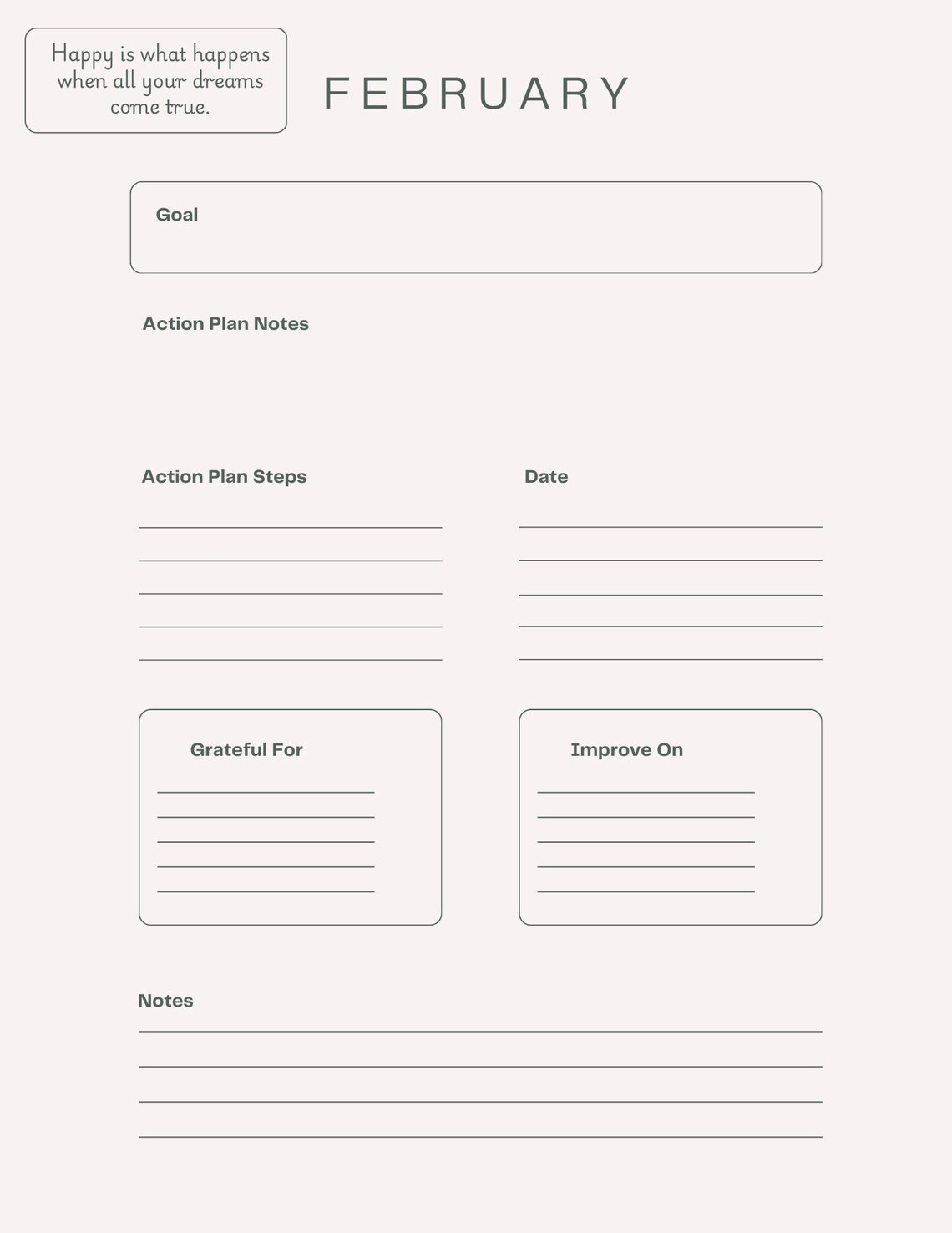 Happy is what happens when all your dreams come true.

FEBRUARY

Goal

Action Plan Notes

Action Plan Steps

Date

Grateful For

Improve On

Notes